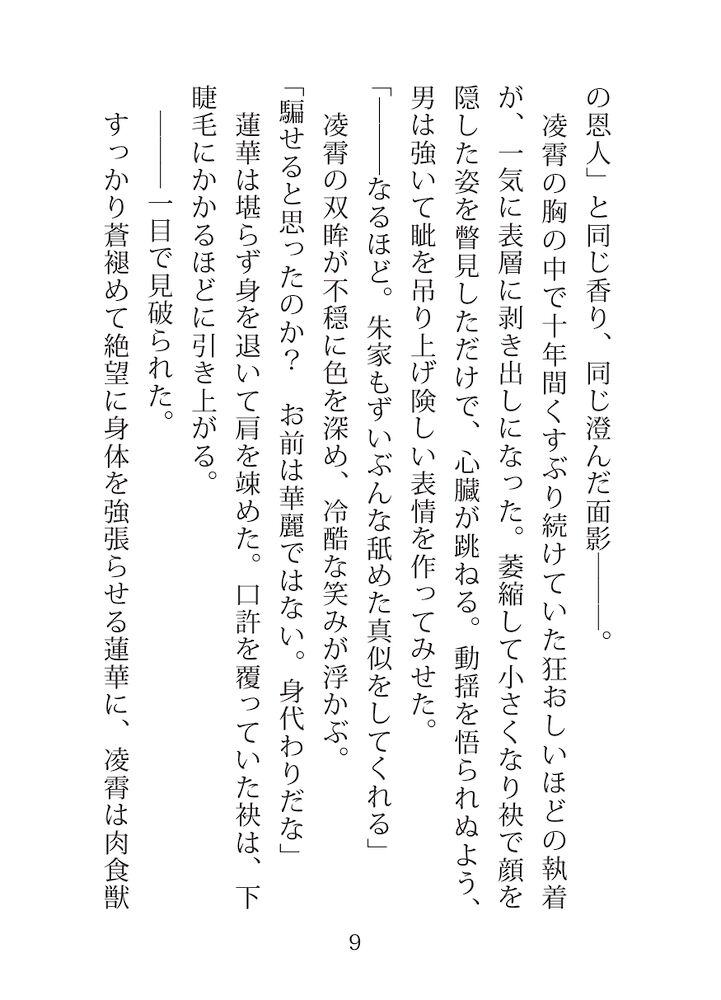 の恩人」と同じ香り、同じ澄んだ面影――――。

凌霄の胸の中で十年間くすぶり続けていた狂おしいほどの執着が、一気に表層に剥き出しになった。萎縮して小さくなり袂で顔を隠した姿を瞥見しただけで、心臓が跳ねる。動揺を悟られぬよう、男は強いて眦を吊り上げ険しい表情を作ってみせた。

「――――なるほど。朱家もずいぶんな舐めた真似をしてくれる」

凌霄の双眸が不穏に色を深め、冷酷な笑みが浮かぶ。

「騙せると思ったのか？　お前は華麗ではない。身代わりだな」

蓮華は堪らず身を退いて肩を竦めた。口許を覆っていた袂は、下睫毛にかかるほどに引き上がる。

――――一目で見破られた。

すっかり蒼褪めて絶望に身体を強張らせる蓮華に、凌霄は肉食獣

9